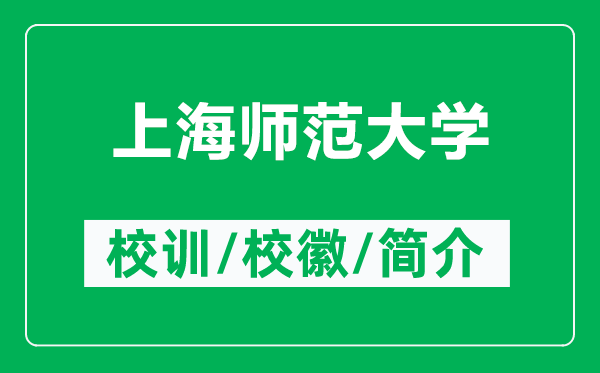 上海师范大学

校训/校徽/简介